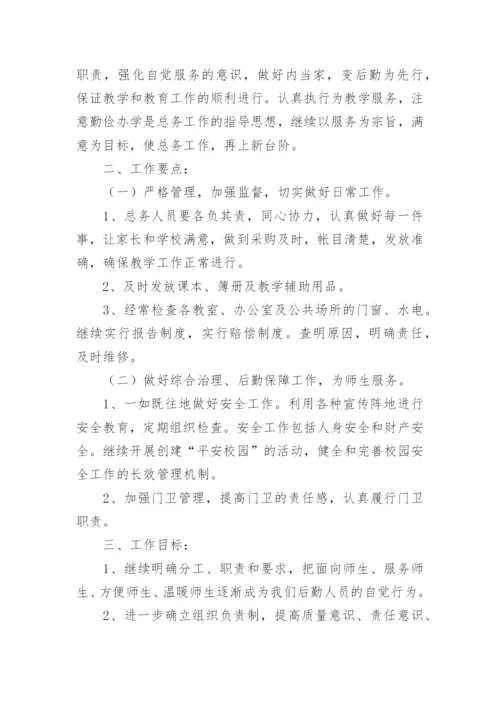 职责，强化自觉服务的意识，做好内当家，变后勤为先行，保证教学和教育工作的顺利进行。认真执行为教学服务，注意勤俭办学是总务工作的指导思想，继续以服务为宗旨，满意为目标，使总务工作，再上新台阶。

二、工作要点：

（一）严格管理，加强监督，切实做好日常工作。

1、总务人员要各负其责，同心协力，认真做好每一件事，让家长和学校满意，做到采购及时，帐目清楚，发放准确，确保教学工作正常进行。

2、及时发放课本、簿册及教学辅助用品。

3、经常检查各教室、办公室及公共场所的门窗、水电。继续实行报告制度，实行赔偿制度。查明原因，明确责任，及时维修。

（二）做好综合治理、后勤保障工作，为师生服务。

1、一如既往地做好安全工作。利用各种宣传阵地进行安全教育，定期组织检查。安全工作包括人身安全和财产安全。继续开展创建“平安校园”的活动，健全和完善校园安全工作的长效管理机制。

2、加强门卫管理，提高门卫的责任感，认真履行门卫职责。

三、工作目标：

1、继续明确分工、职责和要求，把面向师生、服务师生、方便师生、温暖师生逐渐成为我们后勤人员的自觉行为。

2、进一步确立组织负责制，提高质量意识、责任意识、